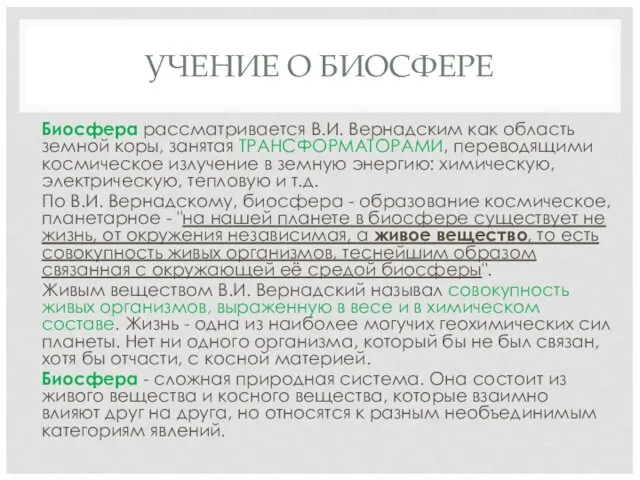 УЧЕНИЕ О БИОСФЕРЕ

Биосфера рассматривается В.И. Вернадским как область земной коры, занятая ТРАНСФОРМАТОРАМИ, переводящими космическое излучение в земную энергию: химическую, электрическую, тепловую и т.д.

По В.И. Вернадскому, биосфера - образование космическое, планетарное - "на нашей планете в биосфере существует не жизнь, от окружения независимая, а живое вещество, то есть совокупность живых организмов, теснейшим образом связанная с окружающей её средой биосферы".

Живым веществом В.И. Вернадский называл совокупность живых организмов, выраженную в весе и в химическом составе. Жизнь - одна из наиболее могучих геохимических сил планеты. Нет ни одного организма, который бы не был связан, хотя бы отчасти, с косной материей.

Биосфера - сложная природная система. Она состоит из живого вещества и косного вещества, которые взаимно влияют друг на друга, но относятся к разным необъединимым категориям явлений.